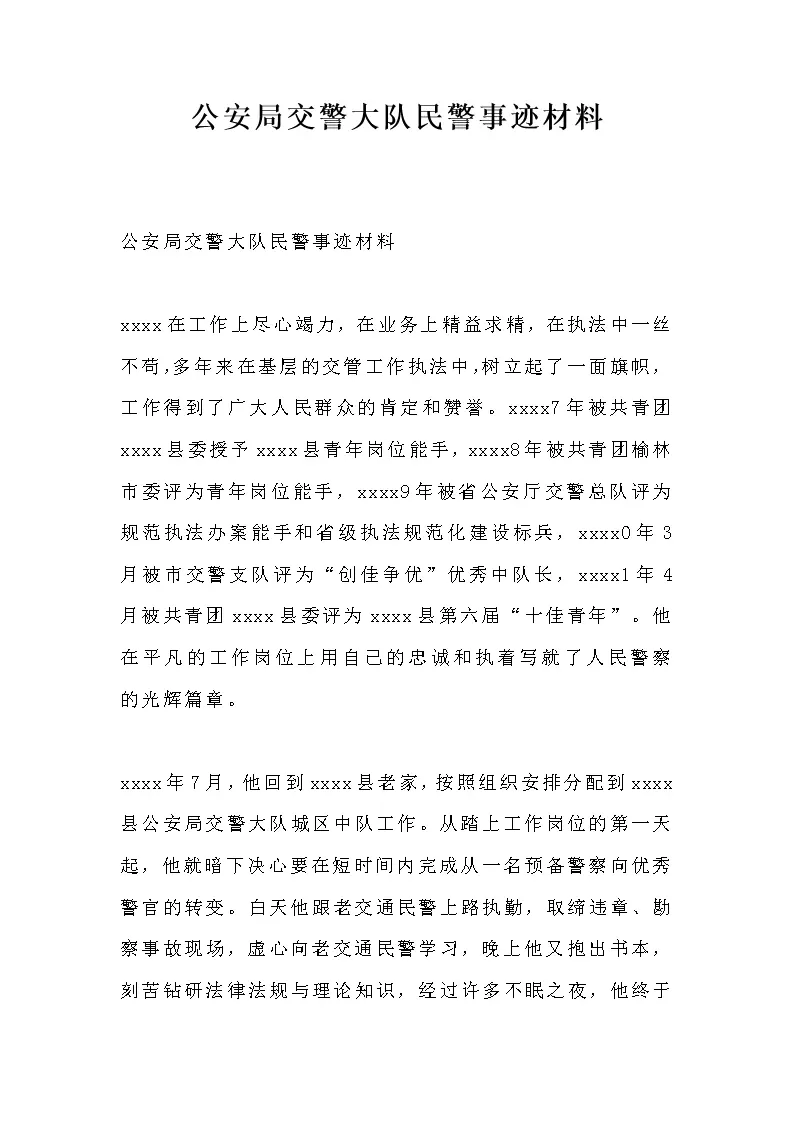 公安局交警大队民警事迹材料

公安局交警大队民警事迹材料

xxxx在工作上尽心竭力，在业务上精益求精，在执法中一丝不苟，多年来在基层的交管工作执法中，树立起了一面旗帜，工作得到了广大人民群众的肯定和赞誉。xxxx7年被共青团xxxx县委授予xxxx县青年岗位能手，xxxx8年被共青团榆林市委评为青年岗位能手，xxxx9年被省公安厅交警总队评为规范执法办案能手和省级执法规范化建设标兵，xxxx0年3月被市交警支队评为“创佳争优”优秀中队长，xxxx1年4月被共青团xxxx县委评为xxxx县第六届“十佳青年”。他在平凡的工作岗位上用自己的忠诚和执着写就了人民警察的光辉篇章。

xxxx年7月，他回到xxxx县老家，按照组织安排分配到xxxx县公安局交警大队城区中队工作。从踏上工作岗位的第一天起，他就暗下决心要在短时间内完成从一名预备警察向优秀警官的转变。白天他跟老交通民警上路执勤，取缔违章、勘察事故现场，虚心向老交通民警学习，晚上他又抱出书本，刻苦钻研法律法规与理论知识，经过许多不眠之夜，他终于